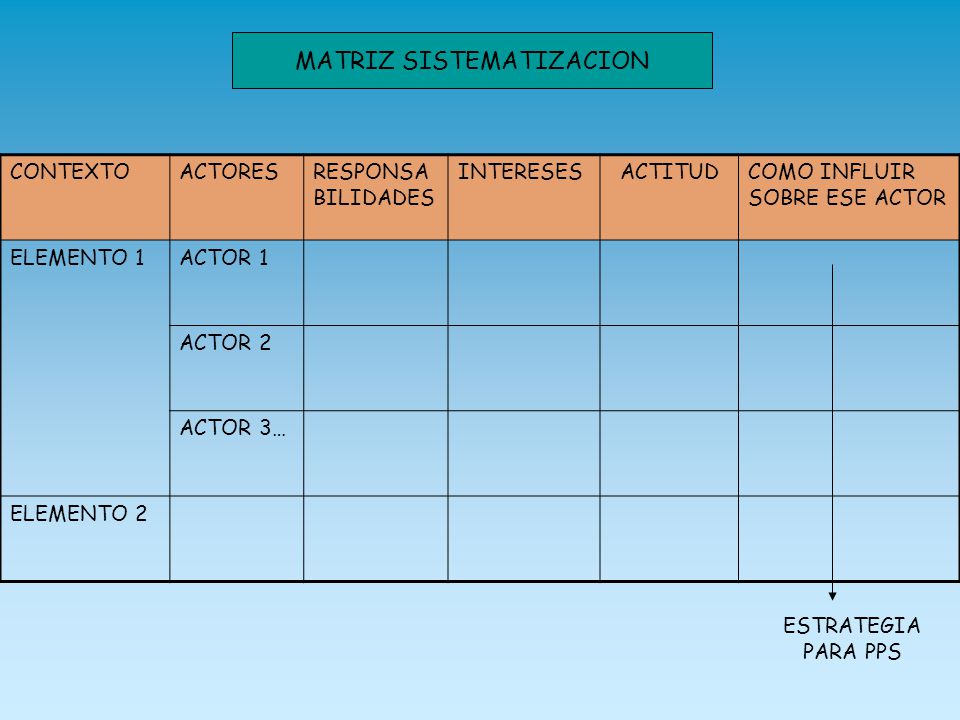 MATRIZ SISTEMATIZACION

| CONTEXTO | ACTORES | RESPONSA BILIDADES | INTERESES | ACTITUD | COMO INFLUIR SOBRE ESE ACTOR |
|---|---|---|---|---|---|
| ELEMENTO 1 | ACTOR 1 | | | | |
| | ACTOR 2 | | | | |
| | ACTOR 3… | | | | |
| ELEMENTO 2 | | | | | |

ESTRATEGIA PARA PPS